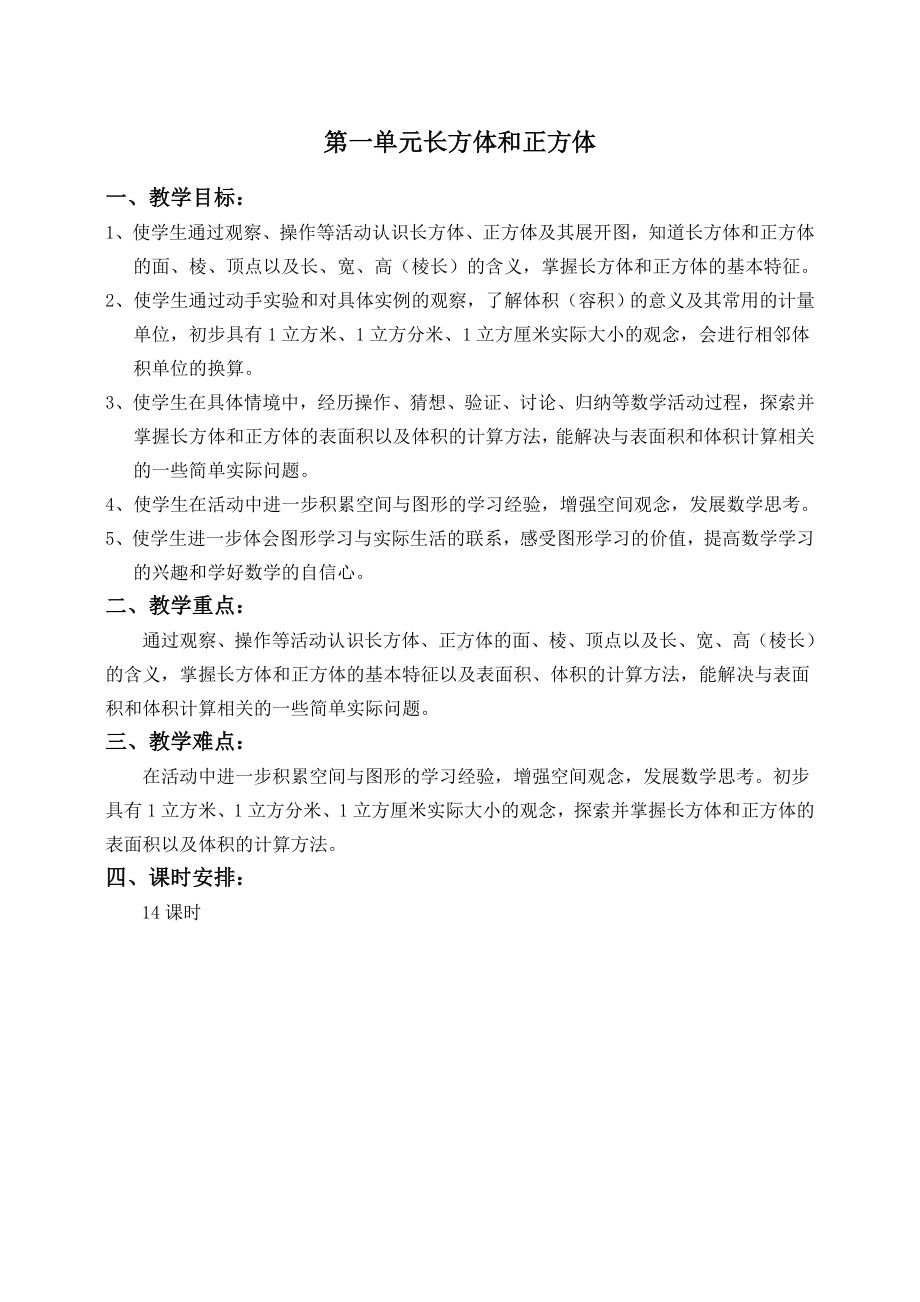 第一单元长方体和正方体

一、教学目标：

1、使学生通过观察、操作等活动认识长方体、正方体及其展开图，知道长方体和正方体的面、棱、顶点以及长、宽、高（棱长）的含义，掌握长方体和正方体的基本特征。

2、使学生通过动手实验和对具体实例的观察，了解体积（容积）的意义及其常用的计量单位，初步具有1立方米、1立方分米、1立方厘米实际大小的观念，会进行相邻体积单位的换算。

3、使学生在具体情境中，经历操作、猜想、验证、讨论、归纳等数学活动过程，探索并掌握长方体和正方体的表面积以及体积的计算方法，能解决与表面积和体积计算相关的一些简单实际问题。

4、使学生在活动中进一步积累空间与图形的学习经验，增强空间观念，发展数学思考。

5、使学生进一步体会图形学习与实际生活的联系，感受图形学习的价值，提高数学学习的兴趣和学好数学的自信心。

二、教学重点：

通过观察、操作等活动认识长方体、正方体的面、棱、顶点以及长、宽、高（棱长）的含义，掌握长方体和正方体的基本特征以及表面积、体积的计算方法，能解决与表面积和体积计算相关的一些简单实际问题。

三、教学难点：

在活动中进一步积累空间与图形的学习经验，增强空间观念，发展数学思考。初步具有1立方米、1立方分米、1立方厘米实际大小的观念，探索并掌握长方体和正方体的表面积以及体积的计算方法。

四、课时安排：

14课时